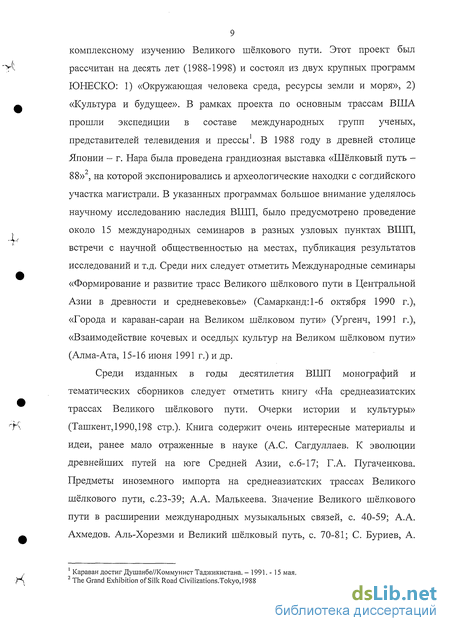 9

комплексному изучению Великого шёлкового пути. Этот проект был рассчитан на десять лет (1988-1998) и состоял из двух крупных программ ЮНЕСКО: 1) «Окружающая человека среда, ресурсы земли и моря», 2) «Культура и будущее». В рамках проекта по основным трассам ВША прошли экспедиции в составе международных групп ученых, представителей телевидения и прессы$^1$. В 1988 году в древней столице Японии – г. Нара была проведена грандиозная выставка «Шёлковый путь – 88»$^2$, на которой экспонировались и археологические находки с согдийского участка магистрали. В указанных программах большое внимание уделялось научному исследованию наследия ВШП, было предусмотрено проведение около 15 международных семинаров в разных узловых пунктах ВШП, встречи с научной общественностью на местах, публикация результатов исследований и т.д. Среди них следует отметить Международные семинары «Формирование и развитие трасс Великого шёлкового пути в Центральной Азии в древности и средневековье» (Самарканд:1-6 октября 1990 г.), «Города и караван-сараи на Великом шёлковом пути» (Ургенч, 1991 г.), «Взаимодействие кочевых и оседлых культур на Великом шёлковом пути» (Алма-Ата, 15-16 июня 1991 г.) и др.

Среди изданных в годы десятилетия ВШП монографий и тематических сборников следует отметить книгу «На среднеазиатских трассах Великого шёлкового пути. Очерки истории и культуры» (Ташкент,1990,198 стр.). Книга содержит очень интересные материалы и идеи, ранее мало отраженные в науке (А.С. Сагдуллаев. К эволюции древнейших путей на юге Средней Азии, с.6-17; Г.А. Пугаченкова. Предметы иноземного импорта на среднеазиатских трассах Великого шёлкового пути, с.23-39; А.А. Малькеева. Значение Великого шёлкового пути в расширении международных музыкальных связей, с. 40-59; А.А. Ахмедов. Аль-Хорезми и Великий шёлковый путь, с. 70-81; С. Буриев, А.

$^1$ Караван достиг Душанбе//Коммунист Таджикистана. – 1991. - 15 мая.
$^2$ The Grand Exhibition of Silk Road Civilizations.Tokyo,1988

dsLib.net
библиотека диссертаций